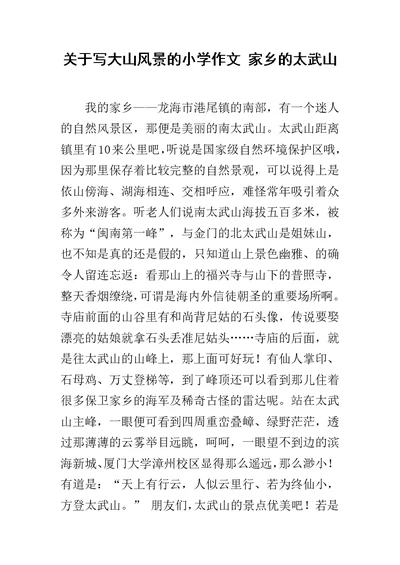 关于写大山风景的小学作文 家乡的太武山

我的家乡——龙海市港尾镇的南部，有一个迷人的自然风景区，那便是美丽的南太武山。太武山距离镇里有10来公里吧，听说是国家级自然环境保护区哦，因为那里保存着比较完整的自然景观，可以说得上是依山傍海、湖海相连、交相呼应，难怪常年吸引着众多外来游客。听老人们说南太武山海拔五百多米，被称为“闽南第一峰”，与金门的北太武山是姐妹山，也不知是真的还是假的，只知道山上景色幽雅、的确令人留连忘返：看那山上的福兴寺与山下的普照寺，整天香烟缭绕，可谓是海内外信徒朝圣的重要场所啊。寺庙前面的山谷里有和尚背尼姑的石头像，传说要娶漂亮的姑娘就拿石头丢准尼姑头……寺庙的后面，就是往太武山的山峰上，那上面可好玩！有仙人掌印、石母鸡、万丈登梯等，到了峰顶还可以看到那儿住着很多保卫家乡的海军及稀奇古怪的雷达呢。站在太武山主峰，一眼便可看到四周重峦叠嶂、绿野茫茫，透过那薄薄的云雾举目远眺，呵呵，一眼望不到边的滨海新城、厦门大学漳州校区显得那么遥远，那么渺小！有道是：“天上有行云，人似云里行、若为终仙小，方登太武山。” 朋友们，太武山的景点优美吧！若是